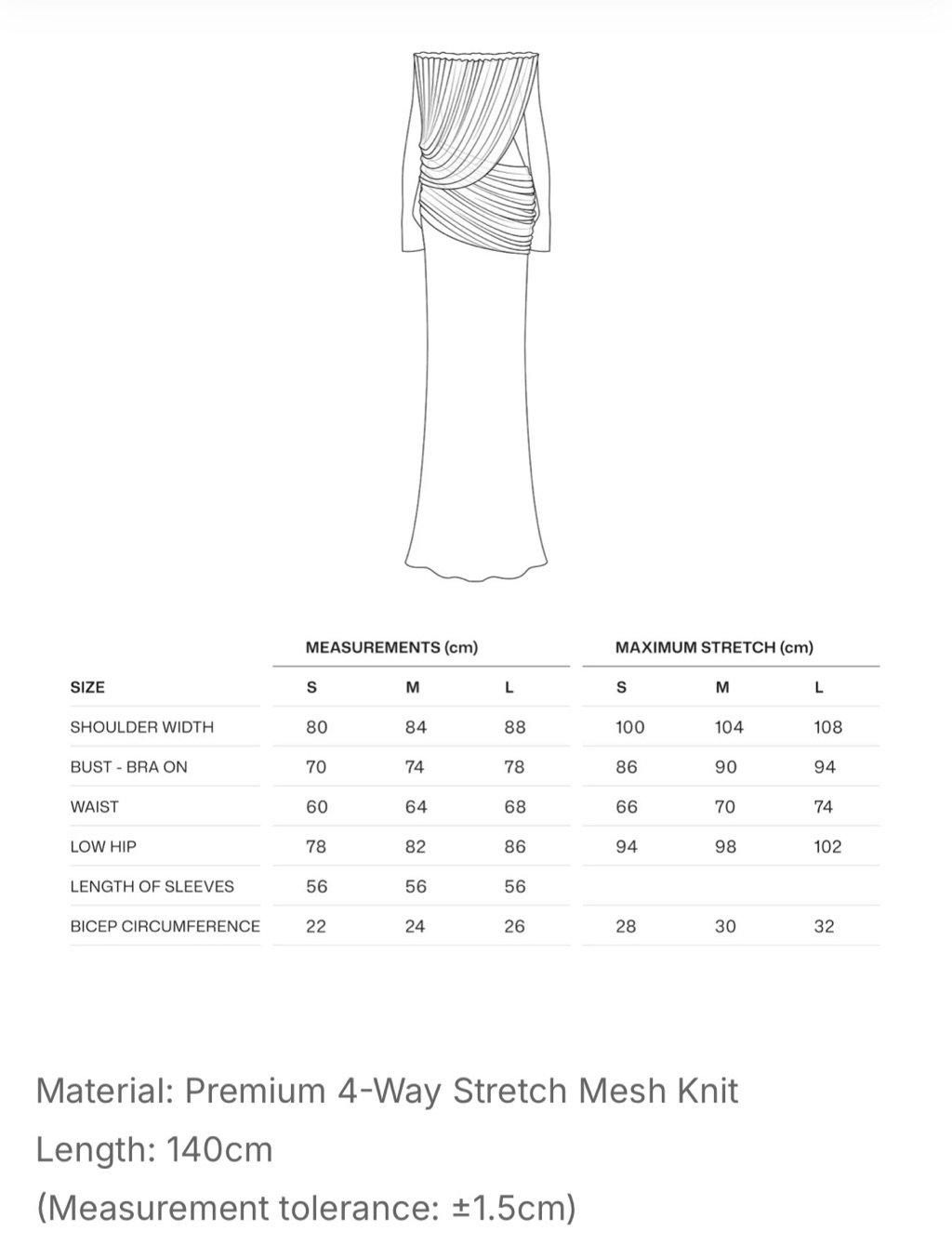 | | MEASUREMENTS (cm) | | | MAXIMUM STRETCH (cm) | | |
|---|---|---|---|---|---|---|
| SIZE | S | M | L | S | M | L |
| SHOULDER WIDTH | 80 | 84 | 88 | 100 | 104 | 108 |
| BUST - BRA ON | 70 | 74 | 78 | 86 | 90 | 94 |
| WAIST | 60 | 64 | 68 | 66 | 70 | 74 |
| LOW HIP | 78 | 82 | 86 | 94 | 98 | 102 |
| LENGTH OF SLEEVES | 56 | 56 | 56 | | | |
| BICEP CIRCUMFERENCE | 22 | 24 | 26 | 28 | 30 | 32 |

Material: Premium 4-Way Stretch Mesh Knit
Length: 140cm
(Measurement tolerance: ±1.5cm)